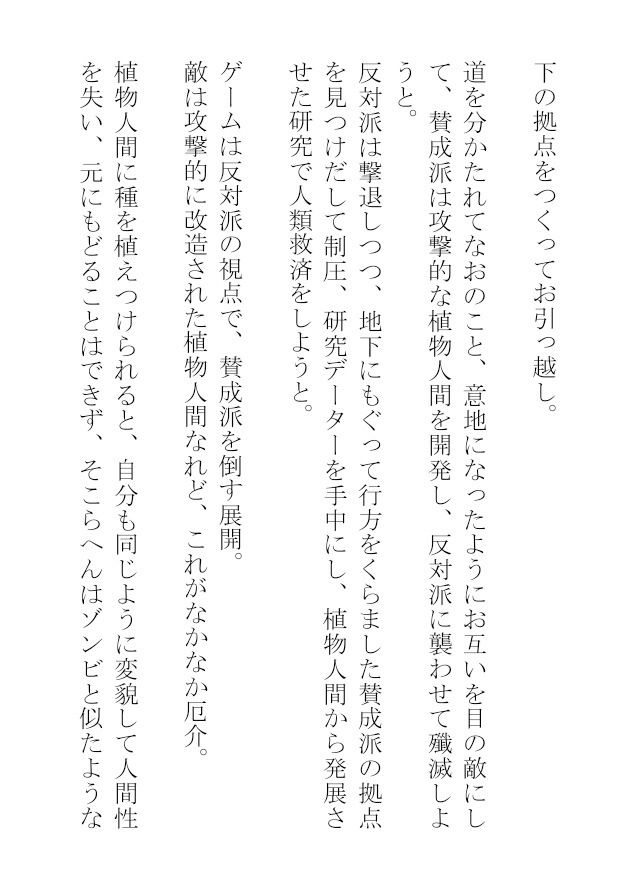 下の拠点をつくってお引っ越し。

道を分かたれてなおのこと、意地になったようにお互いを目の敵にして、賛成派は攻撃的な植物人間を開発し、反対派に襲わせて殲滅しようと。

反対派は撃退しつつ、地下にもぐって行方をくらました賛成派の拠点を見つけだして制圧、研究データーを手中にし、植物人間から発展させた研究で人類救済をしようと。

ゲームは反対派の視点で、賛成派を倒す展開。

敵は攻撃的に改造された植物人間なれど、これがなかなか厄介。

植物人間に種を植えつけられると、自分も同じように変貌して人間性を失い、元にもどることはできず、そこらへんはゾンビと似たような